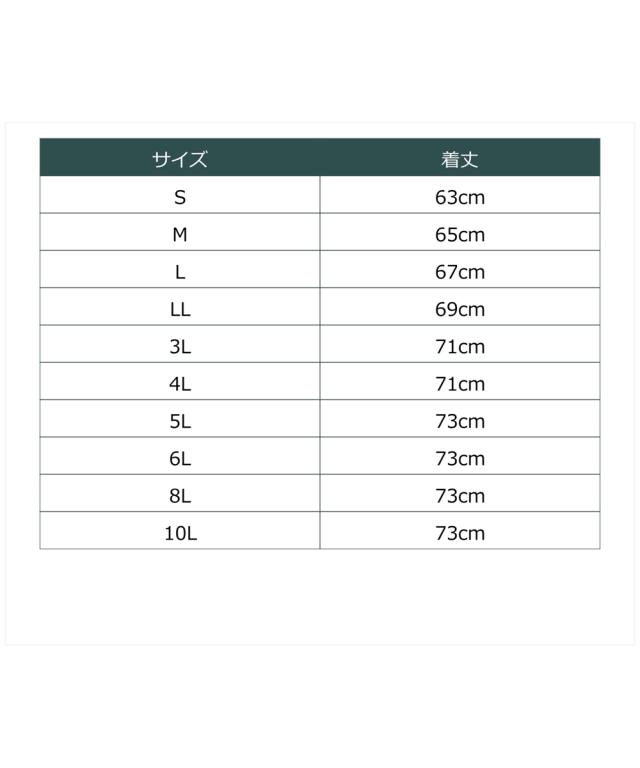 | サイズ | 着丈 |
|---|---|
| S | 63cm |
| M | 65cm |
| L | 67cm |
| LL | 69cm |
| 3L | 71cm |
| 4L | 71cm |
| 5L | 73cm |
| 6L | 73cm |
| 8L | 73cm |
| 10L | 73cm |